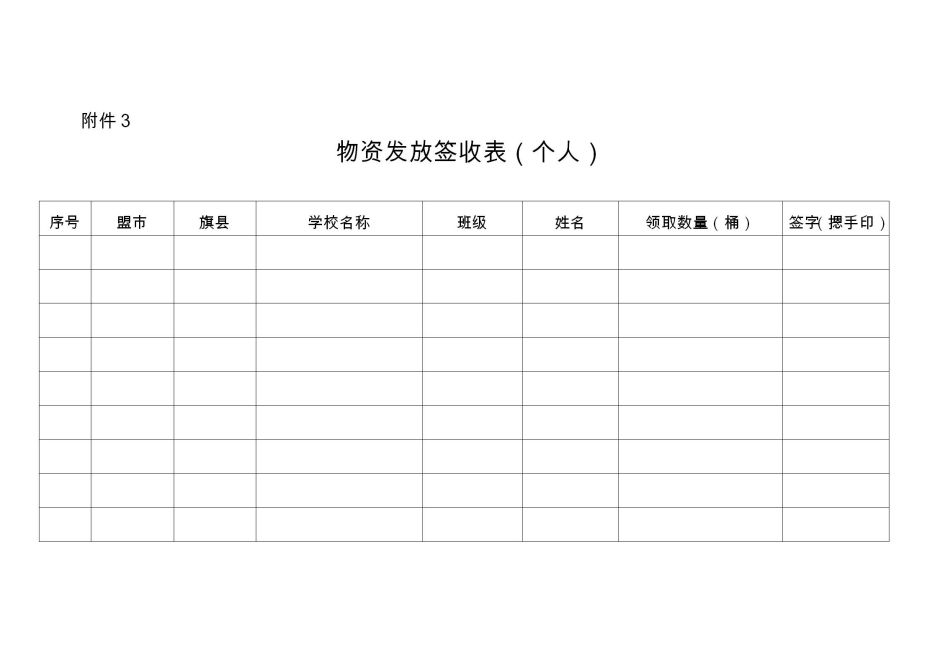 附件 3

物资发放签收表（个人）

| 序号 | 盟市 | 旗县 | 学校名称 | 班级 | 姓名 | 领取数量（桶） | 签字(摁手印） |
|---|---|---|---|---|---|---|---|
| | | | | | | | |
| | | | | | | | |
| | | | | | | | |
| | | | | | | | |
| | | | | | | | |
| | | | | | | | |
| | | | | | | | |
| | | | | | | | |
| | | | | | | | |